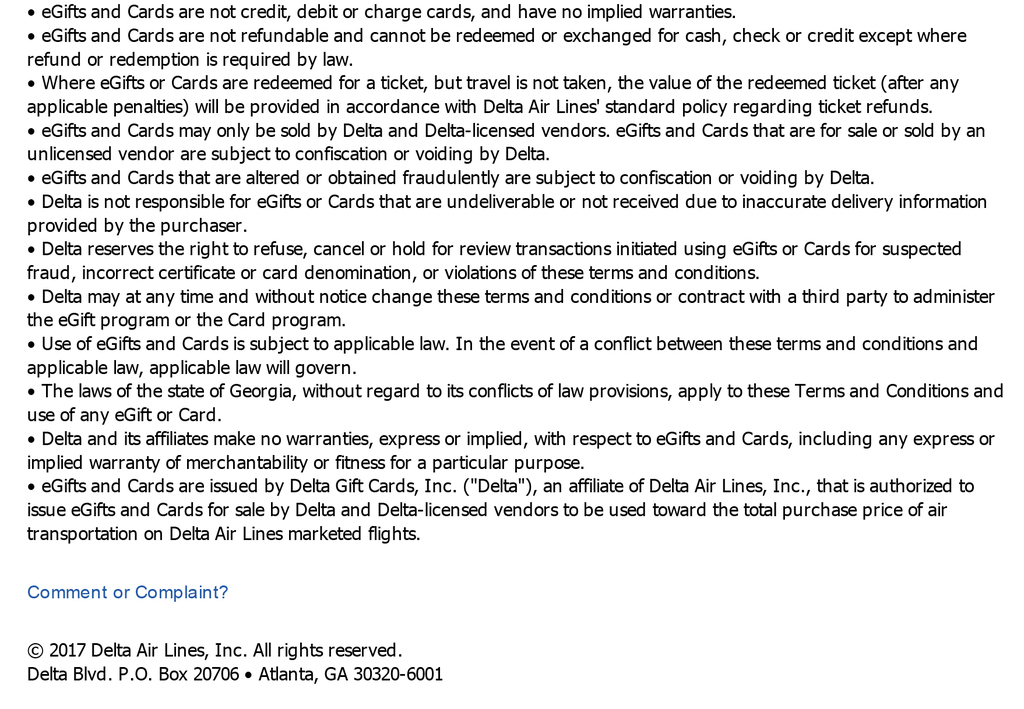 • eGifts and Cards are not credit, debit or charge cards, and have no implied warranties.
• eGifts and Cards are not refundable and cannot be redeemed or exchanged for cash, check or credit except where refund or redemption is required by law.
• Where eGifts or Cards are redeemed for a ticket, but travel is not taken, the value of the redeemed ticket (after any applicable penalties) will be provided in accordance with Delta Air Lines' standard policy regarding ticket refunds.
• eGifts and Cards may only be sold by Delta and Delta-licensed vendors. eGifts and Cards that are for sale or sold by an unlicensed vendor are subject to confiscation or voiding by Delta.
• eGifts and Cards that are altered or obtained fraudulently are subject to confiscation or voiding by Delta.
• Delta is not responsible for eGifts or Cards that are undeliverable or not received due to inaccurate delivery information provided by the purchaser.
• Delta reserves the right to refuse, cancel or hold for review transactions initiated using eGifts or Cards for suspected fraud, incorrect certificate or card denomination, or violations of these terms and conditions.
• Delta may at any time and without notice change these terms and conditions or contract with a third party to administer the eGift program or the Card program.
• Use of eGifts and Cards is subject to applicable law. In the event of a conflict between these terms and conditions and applicable law, applicable law will govern.
• The laws of the state of Georgia, without regard to its conflicts of law provisions, apply to these Terms and Conditions and use of any eGift or Card.
• Delta and its affiliates make no warranties, express or implied, with respect to eGifts and Cards, including any express or implied warranty of merchantability or fitness for a particular purpose.
• eGifts and Cards are issued by Delta Gift Cards, Inc. ("Delta"), an affiliate of Delta Air Lines, Inc., that is authorized to issue eGifts and Cards for sale by Delta and Delta-licensed vendors to be used toward the total purchase price of air transportation on Delta Air Lines marketed flights.

Comment or Complaint?

© 2017 Delta Air Lines, Inc. All rights reserved.
Delta Blvd. P.O. Box 20706 • Atlanta, GA 30320-6001